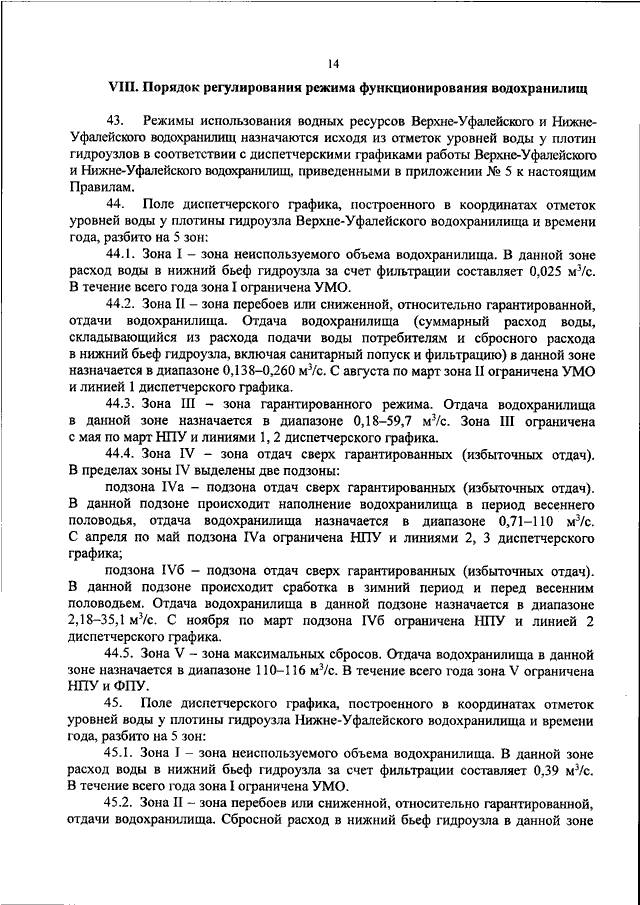 14

VIII. Порядок регулирования режима функционирования водохранилищ

43. Режимы использования водных ресурсов Верхне-Уфалейского и Нижне-Уфалейского водохранилищ назначаются исходя из отметок уровней воды у плотин гидроузлов в соответствии с диспетчерскими графиками работы Верхне-Уфалейского и Нижне-Уфалейского водохранилищ, приведенными в приложении № 5 к настоящим Правилам.

44. Поле диспетчерского графика, построенного в координатах отметок уровней воды у плотины гидроузла Верхне-Уфалейского водохранилища и времени года, разбито на 5 зон:

44.1. Зона I – зона неиспользуемого объема водохранилища. В данной зоне расход воды в нижний бьеф гидроузла за счет фильтрации составляет 0,025 м$^3$/с. В течение всего года зона I ограничена УМО.

44.2. Зона II – зона перебоев или сниженной, относительно гарантированной, отдачи водохранилища. Отдача водохранилища (суммарный расход воды, складывающийся из расхода подачи воды потребителям и сбросного расхода в нижний бьеф гидроузла, включая санитарный попуск и фильтрацию) в данной зоне назначается в диапазоне 0,138–0,260 м$^3$/с. С августа по март зона II ограничена УМО и линией 1 диспетчерского графика.

44.3. Зона III – зона гарантированного режима. Отдача водохранилища в данной зоне назначается в диапазоне 0,18–59,7 м$^3$/с. Зона III ограничена с мая по март НПУ и линиями 1, 2 диспетчерского графика.

44.4. Зона IV – зона отдач сверх гарантированных (избыточных отдач). В пределах зоны IV выделены две подзоны:

подзона IVа – подзона отдач сверх гарантированных (избыточных отдач). В данной подзоне происходит наполнение водохранилища в период весеннего половодья, отдача водохранилища назначается в диапазоне 0,71–110 м$^3$/с. С апреля по май подзона IVа ограничена НПУ и линиями 2, 3 диспетчерского графика;

подзона IVб – подзона отдач сверх гарантированных (избыточных отдач). В данной подзоне происходит сработка в зимний период и перед весенним половодьем. Отдача водохранилища в данной подзоне назначается в диапазоне 2,18–35,1 м$^3$/с. С ноября по март подзона IVб ограничена НПУ и линией 2 диспетчерского графика.

44.5. Зона V – зона максимальных сбросов. Отдача водохранилища в данной зоне назначается в диапазоне 110–116 м$^3$/с. В течение всего года зона V ограничена НПУ и ФПУ.

45. Поле диспетчерского графика, построенного в координатах отметок уровней воды у плотины гидроузла Нижне-Уфалейского водохранилища и времени года, разбито на 5 зон:

45.1. Зона I – зона неиспользуемого объема водохранилища. В данной зоне расход воды в нижний бьеф гидроузла за счет фильтрации составляет 0,39 м$^3$/с. В течение всего года зона I ограничена УМО.

45.2. Зона II – зона перебоев или сниженной, относительно гарантированной, отдачи водохранилища. Сбросной расход в нижний бьеф гидроузла в данной зоне